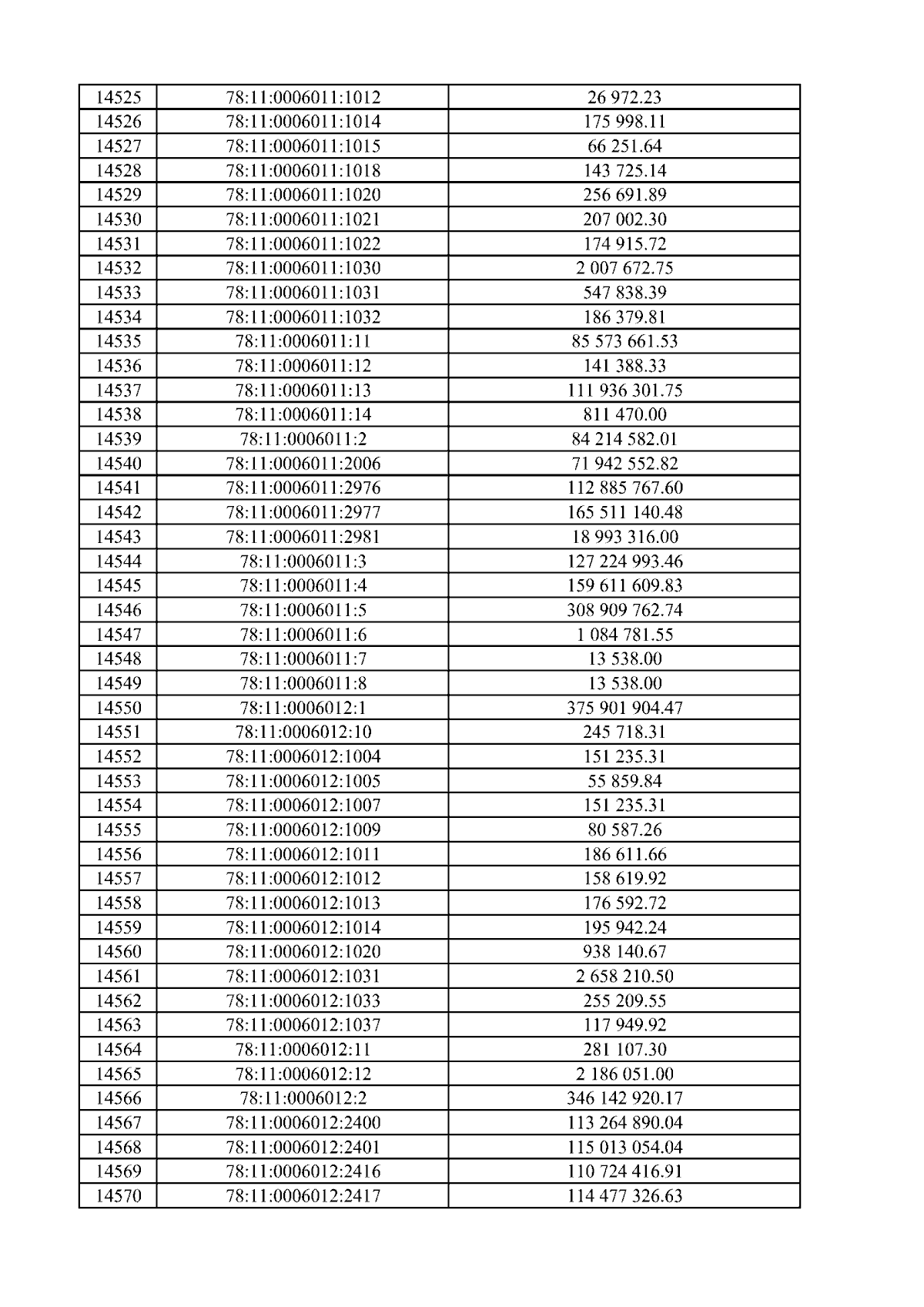 | 14525 | 78:11:0006011:1012 | 26 972.23 |
|---|---|---|
| 14526 | 78:11:0006011:1014 | 175 998.11 |
| 14527 | 78:11:0006011:1015 | 66 251.64 |
| 14528 | 78:11:0006011:1018 | 143 725.14 |
| 14529 | 78:11:0006011:1020 | 256 691.89 |
| 14530 | 78:11:0006011:1021 | 207 002.30 |
| 14531 | 78:11:0006011:1022 | 174 915.72 |
| 14532 | 78:11:0006011:1030 | 2 007 672.75 |
| 14533 | 78:11:0006011:1031 | 547 838.39 |
| 14534 | 78:11:0006011:1032 | 186 379.81 |
| 14535 | 78:11:0006011:11 | 85 573 661.53 |
| 14536 | 78:11:0006011:12 | 141 388.33 |
| 14537 | 78:11:0006011:13 | 111 936 301.75 |
| 14538 | 78:11:0006011:14 | 811 470.00 |
| 14539 | 78:11:0006011:2 | 84 214 582.01 |
| 14540 | 78:11:0006011:2006 | 71 942 552.82 |
| 14541 | 78:11:0006011:2976 | 112 885 767.60 |
| 14542 | 78:11:0006011:2977 | 165 511 140.48 |
| 14543 | 78:11:0006011:2981 | 18 993 316.00 |
| 14544 | 78:11:0006011:3 | 127 224 993.46 |
| 14545 | 78:11:0006011:4 | 159 611 609.83 |
| 14546 | 78:11:0006011:5 | 308 909 762.74 |
| 14547 | 78:11:0006011:6 | 1 084 781.55 |
| 14548 | 78:11:0006011:7 | 13 538.00 |
| 14549 | 78:11:0006011:8 | 13 538.00 |
| 14550 | 78:11:0006012:1 | 375 901 904.47 |
| 14551 | 78:11:0006012:10 | 245 718.31 |
| 14552 | 78:11:0006012:1004 | 151 235.31 |
| 14553 | 78:11:0006012:1005 | 55 859.84 |
| 14554 | 78:11:0006012:1007 | 151 235.31 |
| 14555 | 78:11:0006012:1009 | 80 587.26 |
| 14556 | 78:11:0006012:1011 | 186 611.66 |
| 14557 | 78:11:0006012:1012 | 158 619.92 |
| 14558 | 78:11:0006012:1013 | 176 592.72 |
| 14559 | 78:11:0006012:1014 | 195 942.24 |
| 14560 | 78:11:0006012:1020 | 938 140.67 |
| 14561 | 78:11:0006012:1031 | 2 658 210.50 |
| 14562 | 78:11:0006012:1033 | 255 209.55 |
| 14563 | 78:11:0006012:1037 | 117 949.92 |
| 14564 | 78:11:0006012:11 | 281 107.30 |
| 14565 | 78:11:0006012:12 | 2 186 051.00 |
| 14566 | 78:11:0006012:2 | 346 142 920.17 |
| 14567 | 78:11:0006012:2400 | 113 264 890.04 |
| 14568 | 78:11:0006012:2401 | 115 013 054.04 |
| 14569 | 78:11:0006012:2416 | 110 724 416.91 |
| 14570 | 78:11:0006012:2417 | 114 477 326.63 |